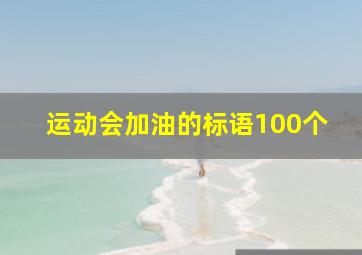 运动会加油的标语100个